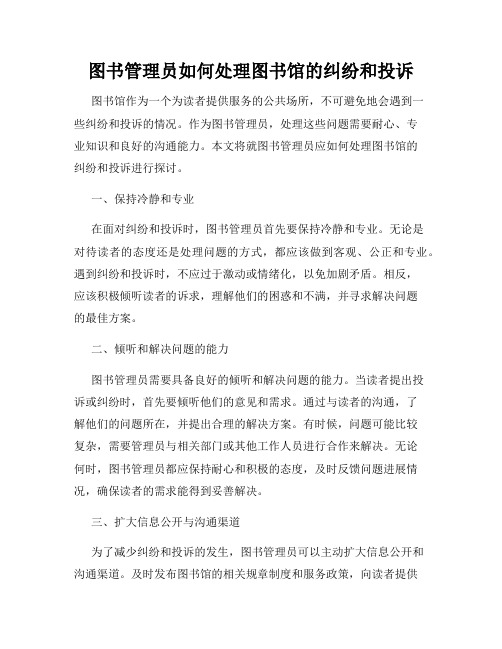 图书管理员如何处理图书馆的纠纷和投诉

图书馆作为一个为读者提供服务的公共场所，不可避免地会遇到一些纠纷和投诉的情况。作为图书管理员，处理这些问题需要耐心、专业知识和良好的沟通能力。本文将就图书管理员应如何处理图书馆的纠纷和投诉进行探讨。

一、保持冷静和专业

在面对纠纷和投诉时，图书管理员首先要保持冷静和专业。无论是对待读者的态度还是处理问题的方式，都应该做到客观、公正和专业。遇到纠纷和投诉时，不应过于激动或情绪化，以免加剧矛盾。相反，应该积极倾听读者的诉求，理解他们的困惑和不满，并寻求解决问题的最佳方案。

二、倾听和解决问题的能力

图书管理员需要具备良好的倾听和解决问题的能力。当读者提出投诉或纠纷时，首先要倾听他们的意见和需求。通过与读者的沟通，了解他们的问题所在，并提出合理的解决方案。有时候，问题可能比较复杂，需要管理员与相关部门或其他工作人员进行合作来解决。无论何时，图书管理员都应保持耐心和积极的态度，及时反馈问题进展情况，确保读者的需求能得到妥善解决。

三、扩大信息公开与沟通渠道

为了减少纠纷和投诉的发生，图书管理员可以主动扩大信息公开和沟通渠道。及时发布图书馆的相关规章制度和服务政策，向读者提供